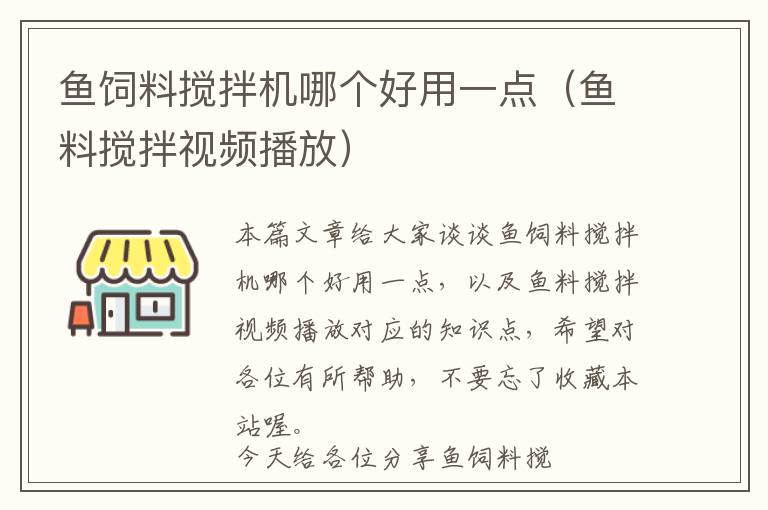 鱼饲料搅拌机哪个好用一点（鱼料搅拌视频播放）

本篇文章给大家谈谈鱼饲料搅拌机哪个好用一点，以及鱼料搅拌视频播放对应的知识点，希望对各位有所帮助，不要忘了收藏本站喔。

今天给各位分享鱼饲料搅